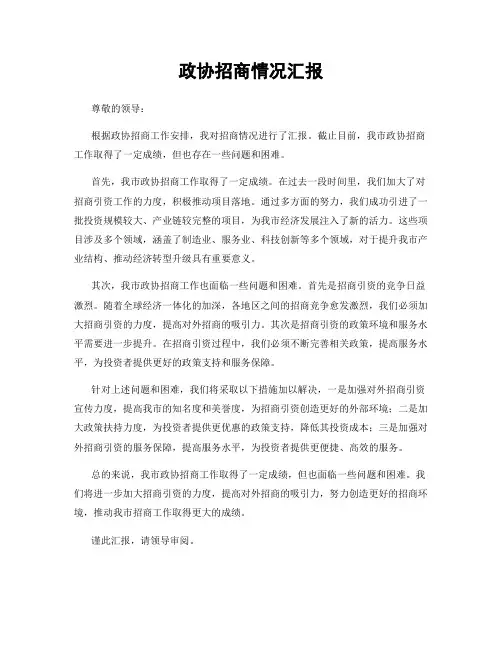 政协招商情况汇报

尊敬的领导：

根据政协招商工作安排，我对招商情况进行了汇报。截止目前，我市政协招商工作取得了一定成绩，但也存在一些问题和困难。

首先，我市政协招商工作取得了一定成绩。在过去一段时间里，我们加大了对招商引资工作的力度，积极推动项目落地。通过多方面的努力，我们成功引进了一批投资规模较大、产业链较完整的项目，为我市经济发展注入了新的活力。这些项目涉及多个领域，涵盖了制造业、服务业、科技创新等多个领域，对于提升我市产业结构、推动经济转型升级具有重要意义。

其次，我市政协招商工作也面临一些问题和困难。首先是招商引资的竞争日益激烈。随着全球经济一体化的加深，各地区之间的招商竞争愈发激烈，我们必须加大招商引资的力度，提高对外招商的吸引力。其次是招商引资的政策环境和服务水平需要进一步提升。在招商引资过程中，我们必须不断完善相关政策，提高服务水平，为投资者提供更好的政策支持和服务保障。

针对上述问题和困难，我们将采取以下措施加以解决，一是加强对外招商引资宣传力度，提高我市的知名度和美誉度，为招商引资创造更好的外部环境；二是加大政策扶持力度，为投资者提供更优惠的政策支持，降低其投资成本；三是加强对外招商引资的服务保障，提高服务水平，为投资者提供更便捷、高效的服务。

总的来说，我市政协招商工作取得了一定成绩，但也面临一些问题和困难。我们将进一步加大招商引资的力度，提高对外招商的吸引力，努力创造更好的招商环境，推动我市招商工作取得更大的成绩。

谨此汇报，请领导审阅。